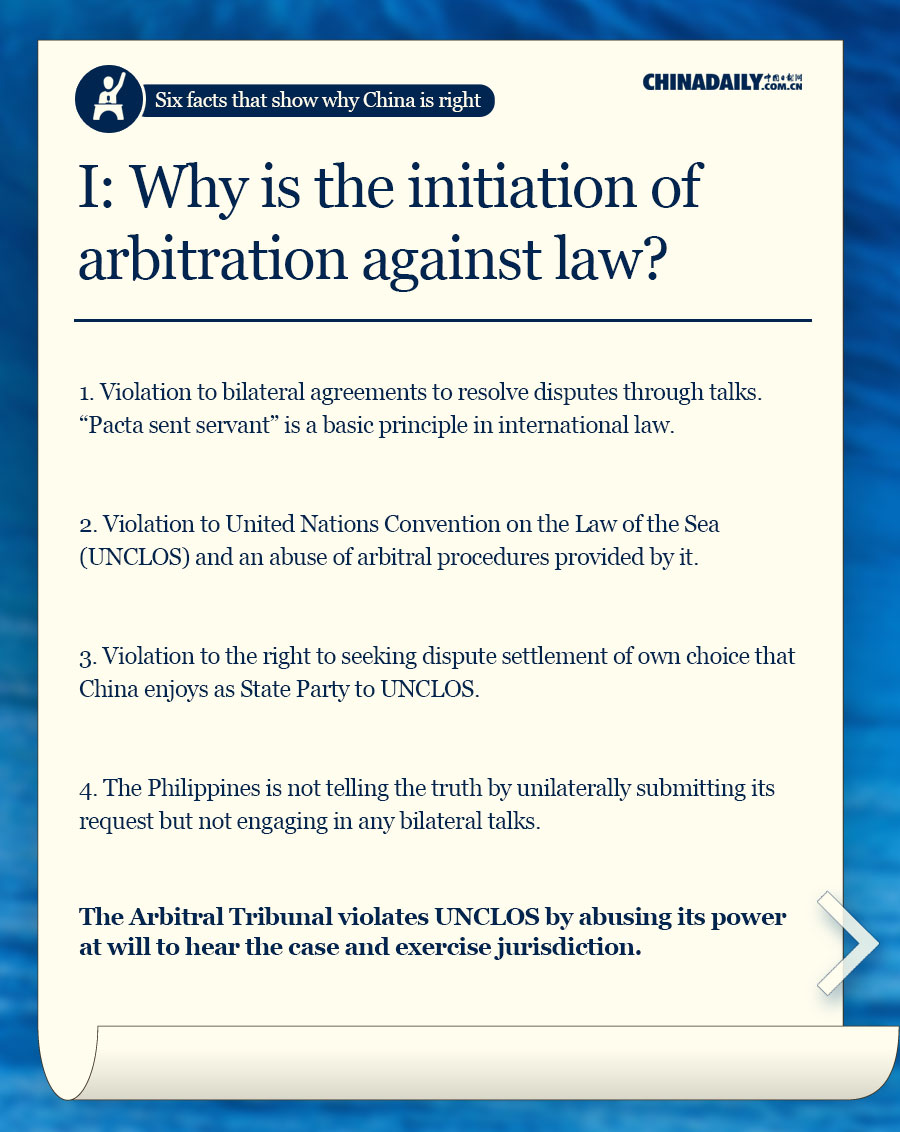 Six facts that show why China is right

CHINADAILY 中国日报网 .COM.CN

I: Why is the initiation of arbitration against law?

1. Violation to bilateral agreements to resolve disputes through talks. “Pacta sent servant” is a basic principle in international law.

2. Violation to United Nations Convention on the Law of the Sea (UNCLOS) and an abuse of arbitral procedures provided by it.

3. Violation to the right to seeking dispute settlement of own choice that China enjoys as State Party to UNCLOS.

4. The Philippines is not telling the truth by unilaterally submitting its request but not engaging in any bilateral talks.

The Arbitral Tribunal violates UNCLOS by abusing its power at will to hear the case and exercise jurisdiction.